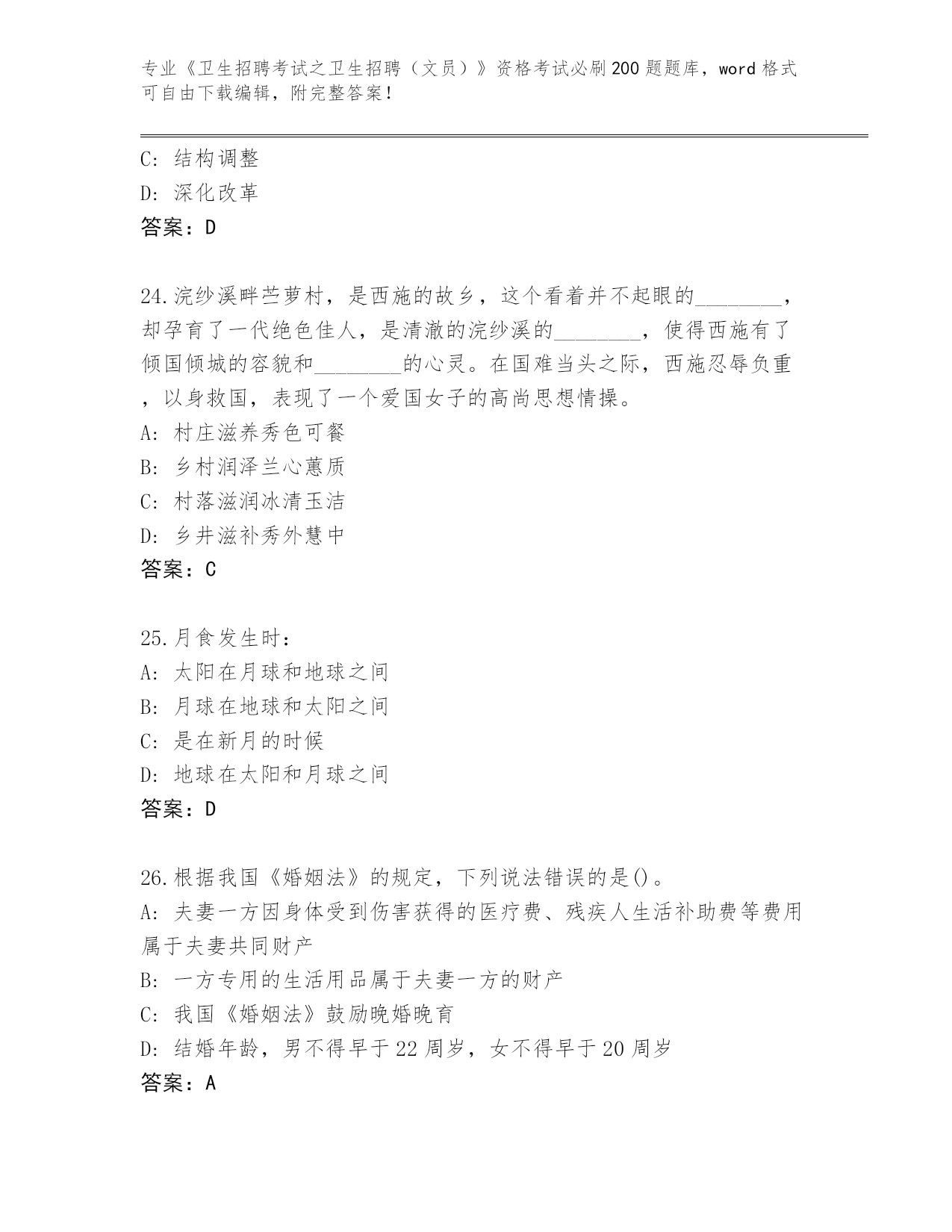 专业《卫生招聘考试之卫生招聘（文员）》资格考试必刷200题题库，word格式可自由下载编辑，附完整答案！

C: 结构调整
D: 深化改革
答案：D

24.浣纱溪畔苎萝村，是西施的故乡，这个看着并不起眼的________，却孕育了一代绝色佳人，是清澈的浣纱溪的________，使得西施有了倾国倾城的容貌和________的心灵。在国难当头之际，西施忍辱负重，以身救国，表现了一个爱国女子的高尚思想情操。
A: 村庄滋养秀色可餐
B: 乡村润泽兰心蕙质
C: 村落滋润冰清玉洁
D: 乡井滋补秀外慧中
答案：C

25.月食发生时：
A: 太阳在月球和地球之间
B: 月球在地球和太阳之间
C: 是在新月的时候
D: 地球在太阳和月球之间
答案：D

26.根据我国《婚姻法》的规定，下列说法错误的是()。
A: 夫妻一方因身体受到伤害获得的医疗费、残疾人生活补助费等费用属于夫妻共同财产
B: 一方专用的生活用品属于夫妻一方的财产
C: 我国《婚姻法》鼓励晚婚晚育
D: 结婚年龄，男不得早于22周岁，女不得早于20周岁
答案：A